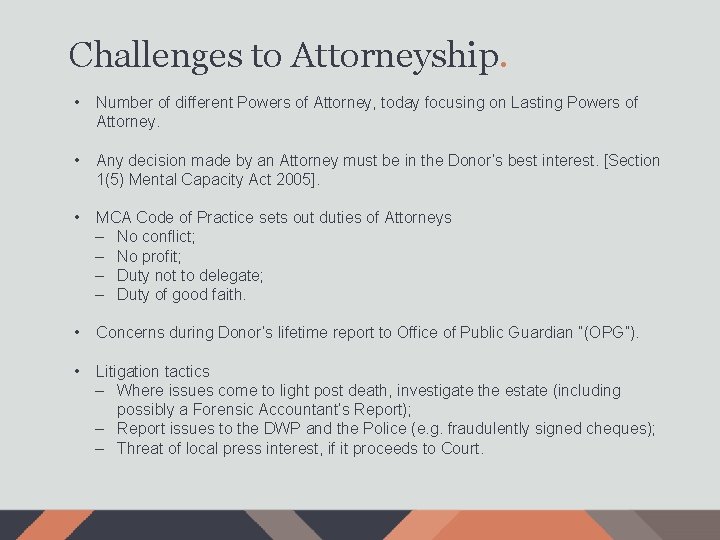 Challenges to Attorneyship.

• Number of different Powers of Attorney, today focusing on Lasting Powers of Attorney.

• Any decision made by an Attorney must be in the Donor's best interest. [Section 1(5) Mental Capacity Act 2005].

• MCA Code of Practice sets out duties of Attorneys
– No conflict;
– No profit;
– Duty not to delegate;
– Duty of good faith.

• Concerns during Donor's lifetime report to Office of Public Guardian "(OPG").

• Litigation tactics
– Where issues come to light post death, investigate the estate (including possibly a Forensic Accountant's Report);
– Report issues to the DWP and the Police (e.g. fraudulently signed cheques);
– Threat of local press interest, if it proceeds to Court.